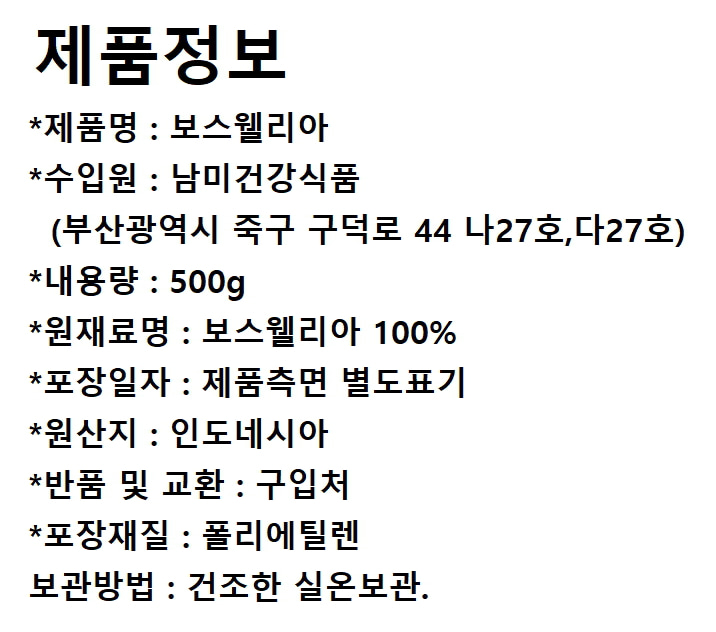 제품정보

*제품명 : 보스웰리아
*수입원 : 남미건강식품
(부산광역시 죽구 구덕로 44 나27호,다27호)
*내용량 : 500g
*원재료명 : 보스웰리아 100%
*포장일자 : 제품측면 별도표기
*원산지 : 인도네시아
*반품 및 교환 : 구입처
*포장재질 : 폴리에틸렌
보관방법 : 건조한 실온보관.